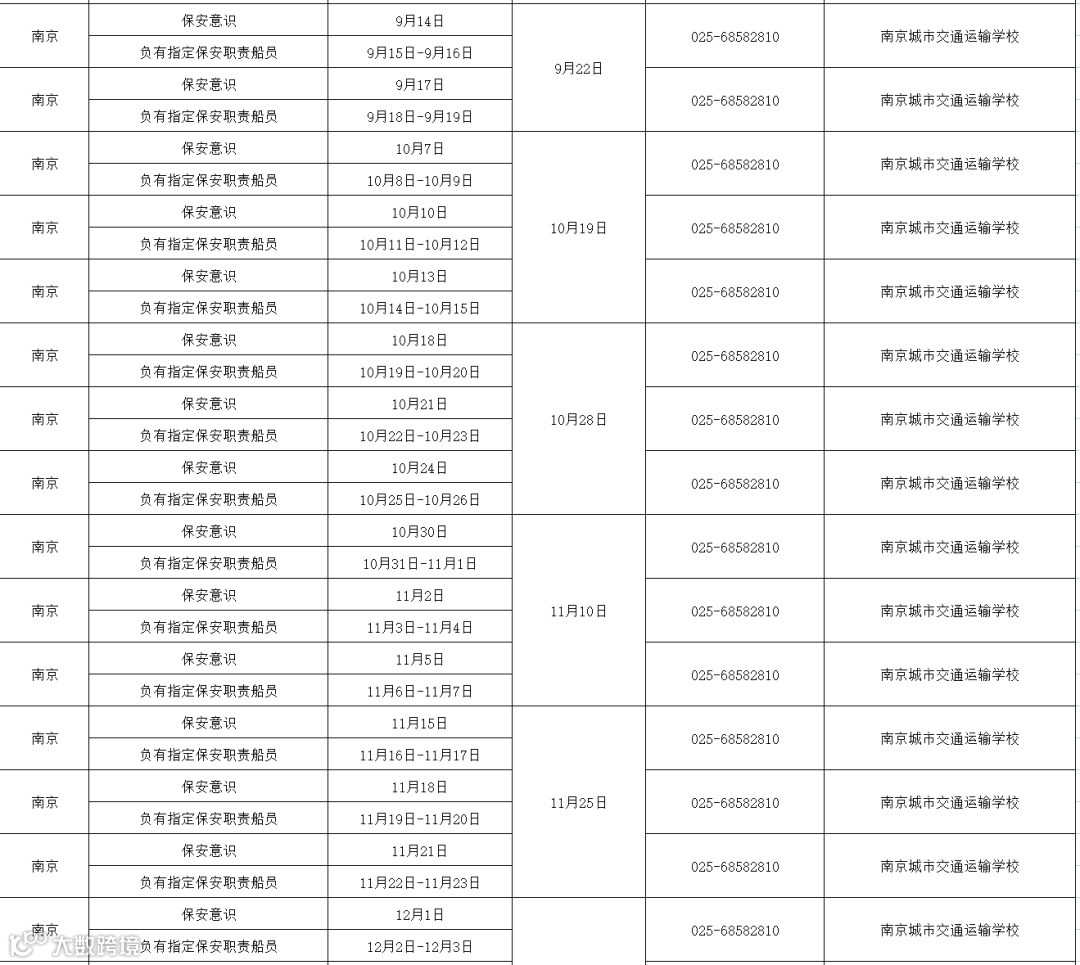 | 南京 | 保安意识 | 9月14日 | 9月22日 | 025-68582810 | 南京城市交通运输学校 |
|---|---|---|---|---|---|
| | 负有指定保安职责船员 | 9月15日-9月16日 | | | |
| 南京 | 保安意识 | 9月17日 | | 025-68582810 | 南京城市交通运输学校 |
| | 负有指定保安职责船员 | 9月18日-9月19日 | | | |
| 南京 | 保安意识 | 10月7日 | 10月19日 | 025-68582810 | 南京城市交通运输学校 |
| | 负有指定保安职责船员 | 10月8日-10月9日 | | | |
| 南京 | 保安意识 | 10月10日 | | 025-68582810 | 南京城市交通运输学校 |
| | 负有指定保安职责船员 | 10月11日-10月12日 | | | |
| 南京 | 保安意识 | 10月13日 | | 025-68582810 | 南京城市交通运输学校 |
| | 负有指定保安职责船员 | 10月14日-10月15日 | | | |
| 南京 | 保安意识 | 10月18日 | 10月28日 | 025-68582810 | 南京城市交通运输学校 |
| | 负有指定保安职责船员 | 10月19日-10月20日 | | | |
| 南京 | 保安意识 | 10月21日 | | 025-68582810 | 南京城市交通运输学校 |
| | 负有指定保安职责船员 | 10月22日-10月23日 | | | |
| 南京 | 保安意识 | 10月24日 | | 025-68582810 | 南京城市交通运输学校 |
| | 负有指定保安职责船员 | 10月25日-10月26日 | | | |
| 南京 | 保安意识 | 10月30日 | 11月10日 | 025-68582810 | 南京城市交通运输学校 |
| | 负有指定保安职责船员 | 10月31日-11月1日 | | | |
| 南京 | 保安意识 | 11月2日 | | 025-68582810 | 南京城市交通运输学校 |
| | 负有指定保安职责船员 | 11月3日-11月4日 | | | |
| 南京 | 保安意识 | 11月5日 | | 025-68582810 | 南京城市交通运输学校 |
| | 负有指定保安职责船员 | 11月6日-11月7日 | | | |
| 南京 | 保安意识 | 11月15日 | 11月25日 | 025-68582810 | 南京城市交通运输学校 |
| | 负有指定保安职责船员 | 11月16日-11月17日 | | | |
| 南京 | 保安意识 | 11月18日 | | 025-68582810 | 南京城市交通运输学校 |
| | 负有指定保安职责船员 | 11月19日-11月20日 | | | |
| 南京 | 保安意识 | 11月21日 | | 025-68582810 | 南京城市交通运输学校 |
| | 负有指定保安职责船员 | 11月22日-11月23日 | | | |
| 南京 | 保安意识 | 12月1日 | | 025-68582810 | 南京城市交通运输学校 |
| | 负有指定保安职责船员 | 12月2日-12月3日 | | | |

大数跨境